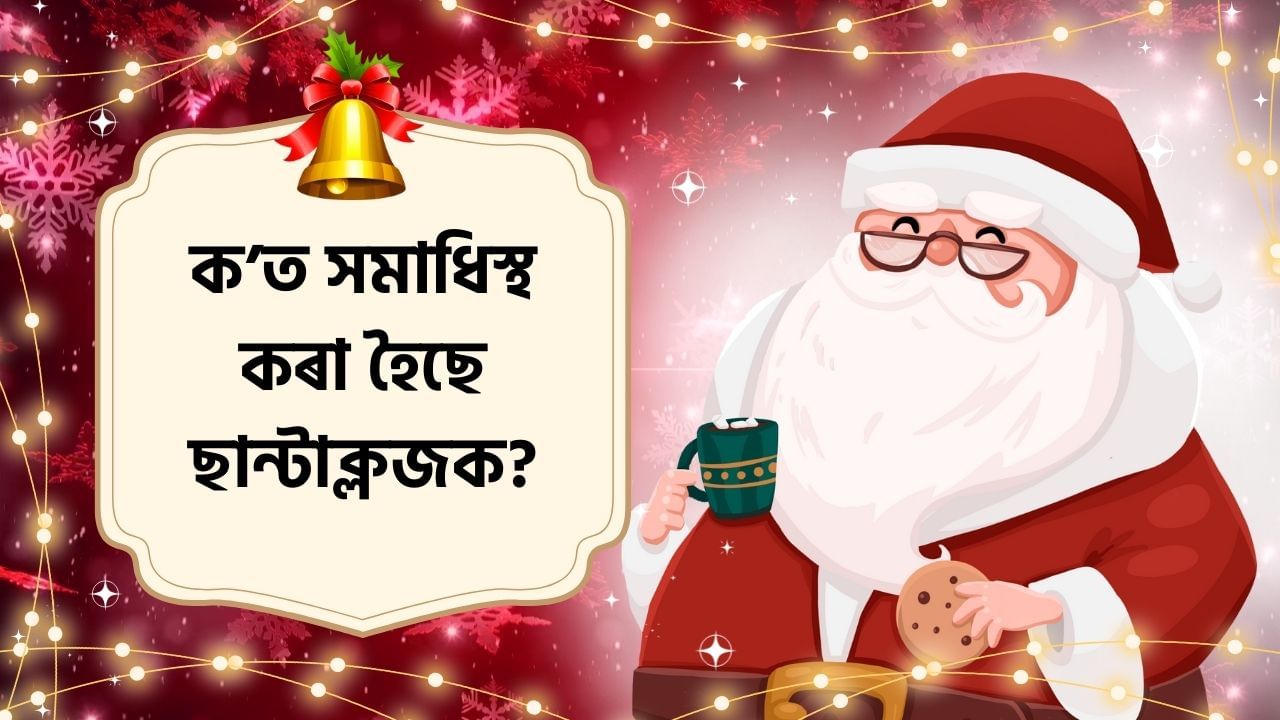 ক'ত সমাধিস্থ কৰা হৈছে ছান্টাক্লজক?